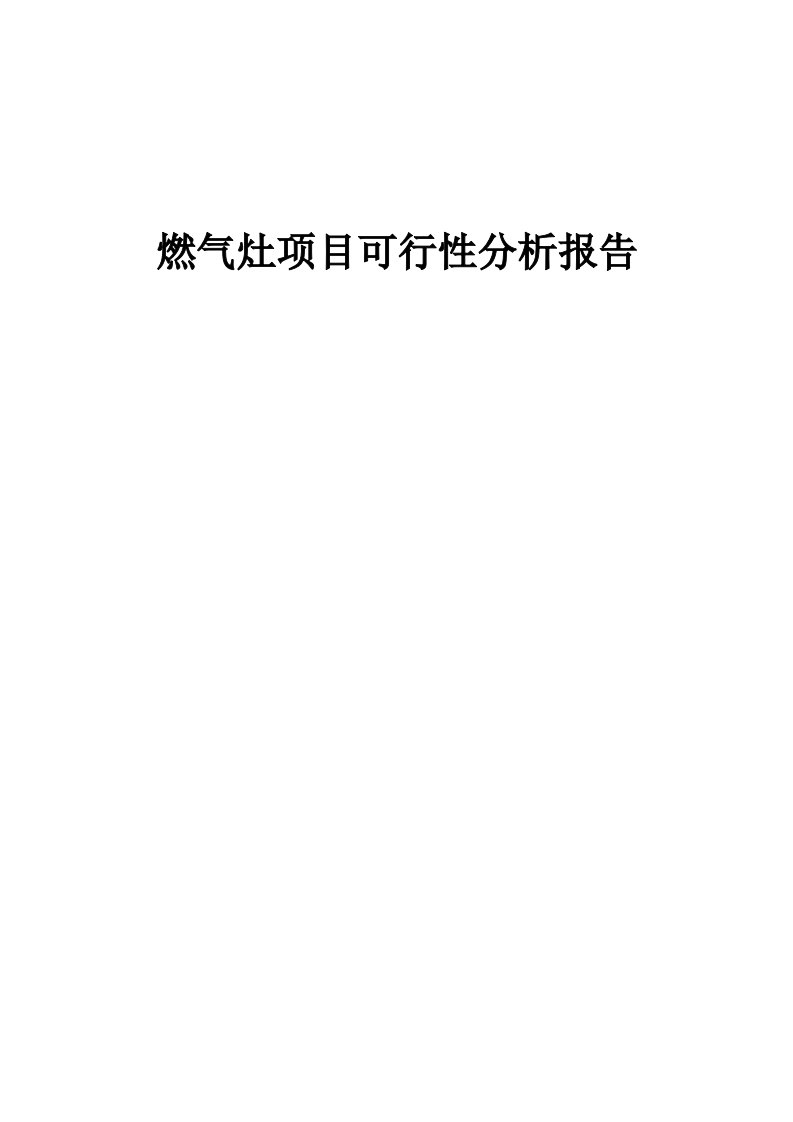 燃气灶项目可行性分析报告